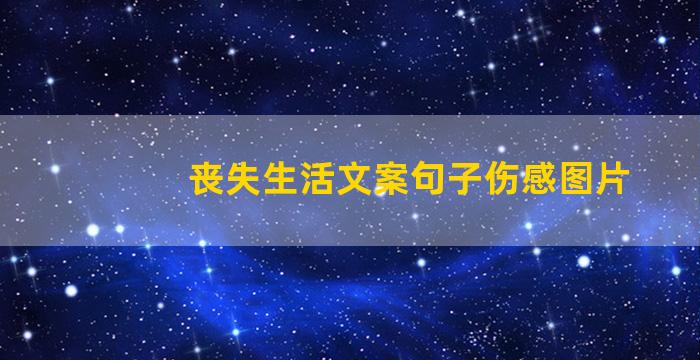 丧失生活文案句子伤感图片